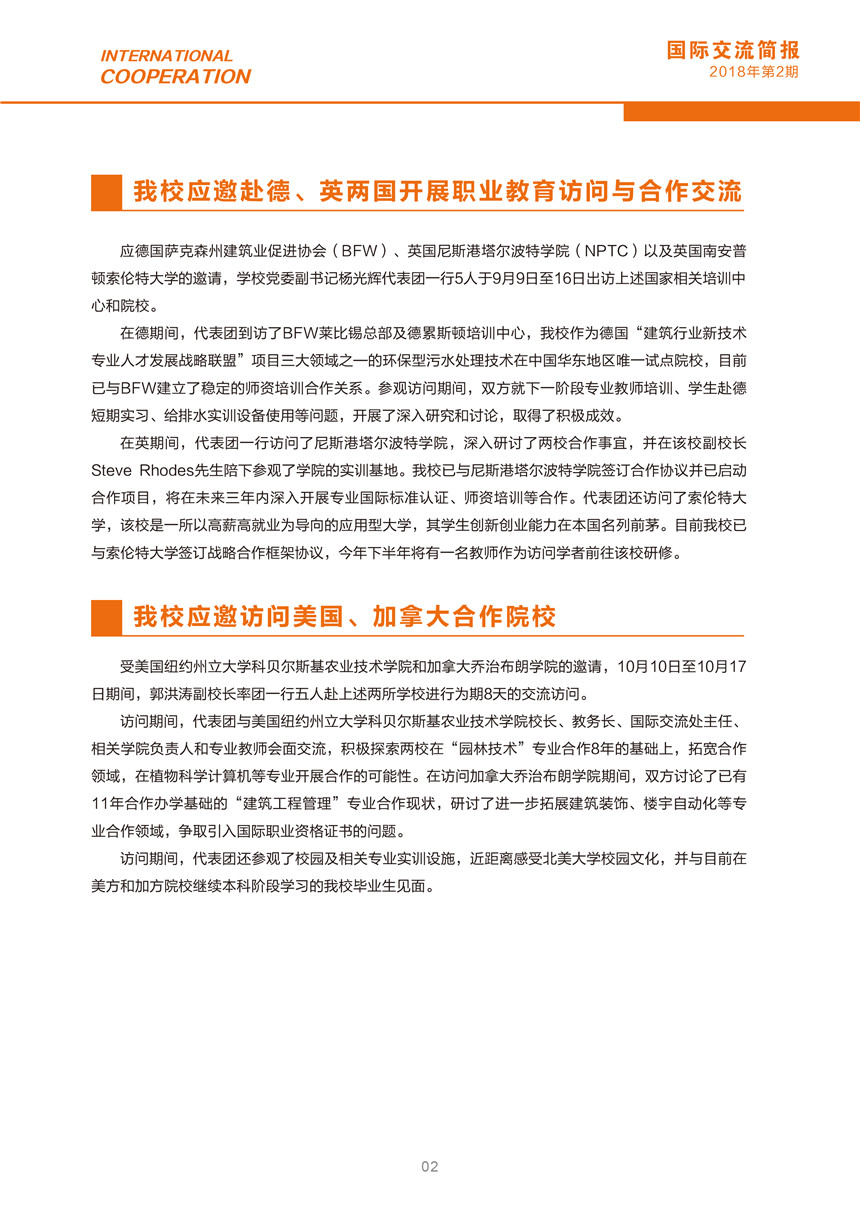 INTERNATIONAL
COOPERATION

国际交流简报
2018年第2期

我校应邀赴德、英两国开展职业教育访问与合作交流

应德国萨克森州建筑业促进协会（BFW）、英国尼斯港塔尔波特学院（NPTC）以及英国南安普顿索伦特大学的邀请，学校党委副书记杨光辉代表团一行5人于9月9日至16日出访上述国家相关培训中心和院校。

在德期间，代表团到访了BFW莱比锡总部及德累斯顿培训中心，我校作为德国“建筑行业新技术专业人才发展战略联盟”项目三大领域之一的环保型污水处理技术在中国华东地区唯一试点院校，目前已与BFW建立了稳定的师资培训合作关系。参观访问期间，双方就下一阶段专业教师培训、学生赴德短期实习、给排水实训设备使用等问题，开展了深入研究和讨论，取得了积极成效。

在英期间，代表团一行访问了尼斯港塔尔波特学院，深入研讨了两校合作事宜，并在该校副校长Steve Rhodes先生陪下参观了学院的实训基地。我校已与尼斯港塔尔波特学院签订合作协议并已启动合作项目，将在未来三年内深入开展专业国际标准认证、师资培训等合作。代表团还访问了索伦特大学，该校是一所以高薪高就业为导向的应用型大学，其学生创新创业能力在本国名列前茅。目前我校已与索伦特大学签订战略合作框架协议，今年下半年将有一名教师作为访问学者前往该校研修。

我校应邀访问美国、加拿大合作院校

受美国纽约州立大学科贝尔斯基农业技术学院和加拿大乔治布朗学院的邀请，10月10日至10月17日期间，郭洪涛副校长率团一行五人赴上述两所学校进行为期8天的交流访问。

访问期间，代表团与美国纽约州立大学科贝尔斯基农业技术学院校长、教务长、国际交流处主任、相关学院负责人和专业教师会面交流，积极探索两校在“园林技术”专业合作8年的基础上，拓宽合作领域，在植物科学计算机等专业开展合作的可能性。在访问加拿大乔治布朗学院期间，双方讨论了已有11年合作办学基础的“建筑工程管理”专业合作现状，研讨了进一步拓展建筑装饰、楼宇自动化等专业合作领域，争取引入国际职业资格证书的问题。

访问期间，代表团还参观了校园及相关专业实训设施，近距离感受北美大学校园文化，并与目前在美方和加方院校继续本科阶段学习的我校毕业生见面。

02